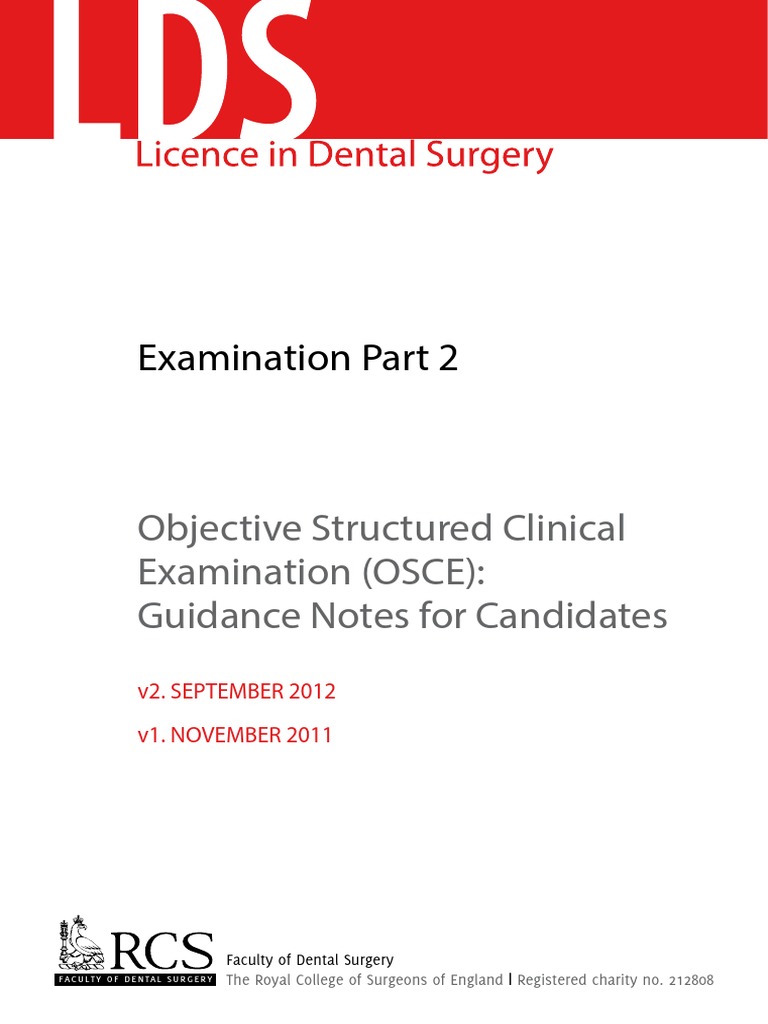 LDS
Licence in Dental Surgery

Examination Part 2

Objective Structured Clinical Examination (OSCE): Guidance Notes for Candidates

v2. SEPTEMBER 2012

v1. NOVEMBER 2011

RCS
FACULTY OF DENTAL SURGERY

Faculty of Dental Surgery
The Royal College of Surgeons of England | Registered charity no. 212808